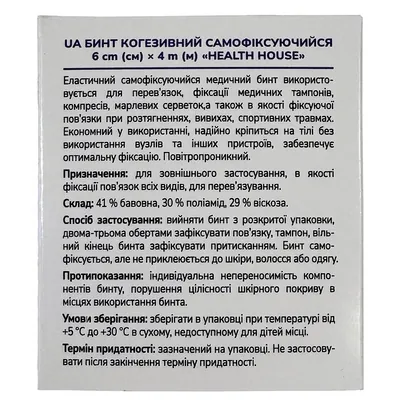 UA БИНТ КОГЕЗИВНИЙ САМОФІКСУЮЧИЙСЯ
6 cm (см) × 4 m (м) «HEALTH HOUSE»

Еластичний самофіксуючийся медичний бинт використовується для перев'язок, фіксації медичних тампонів, компресів, марлевих серветок,а також в якості фіксуючої пов'язки при розтягненнях, вивихах, спортивних травмах. Економний у використанні, надійно кріпиться на тілі без використання вузлів та інших пристроїв, забезпечує оптимальну фіксацію. Повітропроникний.

Призначення: для зовнішнього застосування, в якості фіксації пов'язок всіх видів, для перев'язування.

Склад: 41 % бавовна, 30 % поліамід, 29 % віскоза.

Спосіб застосування: вийняти бинт з розкритої упаковки, двома-трьома обертами зафіксувати пов'язку, тампон, вільний кінець бинта зафіксувати притисканням. Бинт самофіксується, але не приклеюється до шкіри, волосся або одягу.

Протипоказання: індивідуальна непереносимість компонентів бинту, порушення цілісності шкірного покриву в місцях використання бинта.

Умови зберігання: зберігати в упаковці при температурі від +5 °C до +30 °C в сухому, недоступному для дітей місці.

Термін придатності: зазначений на упаковці. Не застосовувати після закінчення терміну придатності.